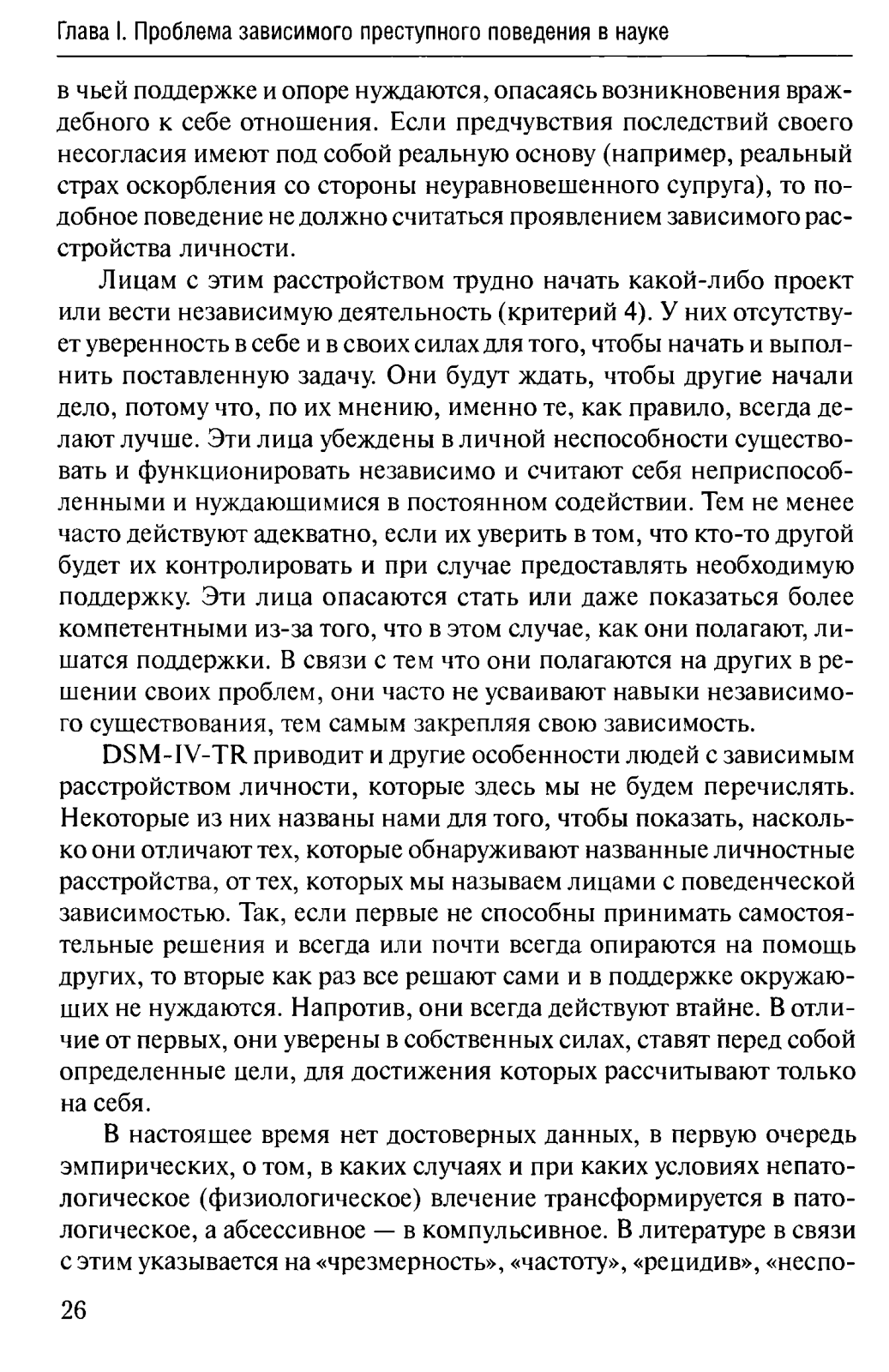 Глава I. Проблема зависимого преступного поведения в науке

в чьей поддержке и опоре нуждаются, опасаясь возникновения враждебного к себе отношения. Если предчувствия последствий своего несогласия имеют под собой реальную основу (например, реальный страх оскорбления со стороны неуравновешенного супруга), то подобное поведение не должно считаться проявлением зависимого расстройства личности.

Лицам с этим расстройством трудно начать какой-либо проект или вести независимую деятельность (критерий 4). У них отсутствует уверенность в себе и в своих силах для того, чтобы начать и выполнить поставленную задачу. Они будут ждать, чтобы другие начали дело, потому что, по их мнению, именно те, как правило, всегда делают лучше. Эти лица убеждены в личной неспособности существовать и функционировать независимо и считают себя неприспособленными и нуждающимися в постоянном содействии. Тем не менее часто действуют адекватно, если их уверить в том, что кто-то другой будет их контролировать и при случае предоставлять необходимую поддержку. Эти лица опасаются стать или даже показаться более компетентными из-за того, что в этом случае, как они полагают, лишатся поддержки. В связи с тем что они полагаются на других в решении своих проблем, они часто не усваивают навыки независимого существования, тем самым закрепляя свою зависимость.

DSM-IV-TR приводит и другие особенности людей с зависимым расстройством личности, которые здесь мы не будем перечислять. Некоторые из них названы нами для того, чтобы показать, насколько они отличают тех, которые обнаруживают названные личностные расстройства, от тех, которых мы называем лицами с поведенческой зависимостью. Так, если первые не способны принимать самостоятельные решения и всегда или почти всегда опираются на помощь других, то вторые как раз все решают сами и в поддержке окружающих не нуждаются. Напротив, они всегда действуют втайне. В отличие от первых, они уверены в собственных силах, ставят перед собой определенные цели, для достижения которых рассчитывают только на себя.

В настоящее время нет достоверных данных, в первую очередь эмпирических, о том, в каких случаях и при каких условиях непатологическое (физиологическое) влечение трансформируется в патологическое, а абсессивное — в компульсивное. В литературе в связи с этим указывается на «чрезмерность», «частоту», «рецидив», «неспо-

26